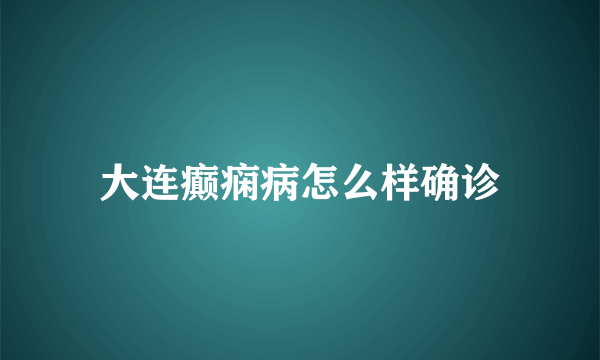 大连癫痫病怎么样确诊